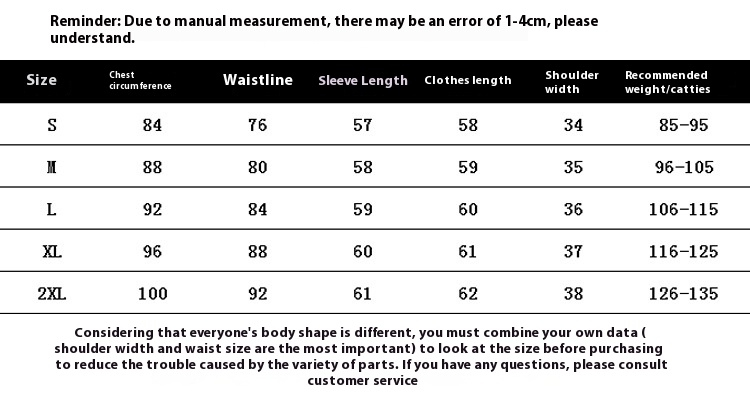 Reminder: Due to manual measurement, there may be an error of 1-4cm, please understand.

| Size | Chest circumference | Waistline | Sleeve Length | Clothes length | Shoulder width | Recommended weight/catties |
|---|---|---|---|---|---|---|
| S | 84 | 76 | 57 | 58 | 34 | 85-95 |
| M | 88 | 80 | 58 | 59 | 35 | 96-105 |
| L | 92 | 84 | 59 | 60 | 36 | 106-115 |
| XL | 96 | 88 | 60 | 61 | 37 | 116-125 |
| 2XL | 100 | 92 | 61 | 62 | 38 | 126-135 |

Considering that everyone's body shape is different, you must combine your own data ( shoulder width and waist size are the most important) to look at the size before purchasing to reduce the trouble caused by the variety of parts. If you have any questions, please consult customer service